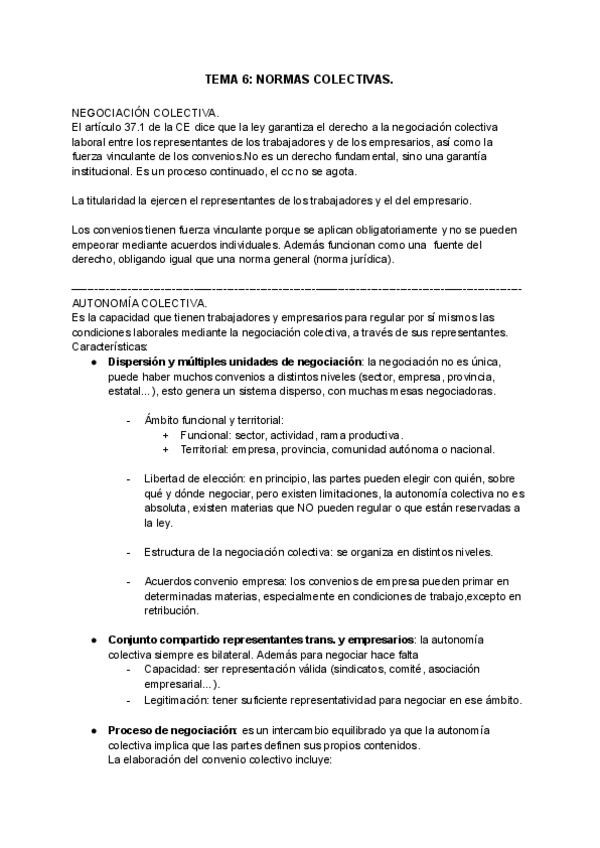 TEMA 6: NORMAS COLECTIVAS.

NEGOCIACIÓN COLECTIVA.
El artículo 37.1 de la CE dice que la ley garantiza el derecho a la negociación colectiva laboral entre los representantes de los trabajadores y de los empresarios, así como la fuerza vinculante de los convenios.No es un derecho fundamental, sino una garantía institucional. Es un proceso continuado, el cc no se agota.

La titularidad la ejercen el representantes de los trabajadores y el del empresario.

Los convenios tienen fuerza vinculante porque se aplican obligatoriamente y no se pueden empeorar mediante acuerdos individuales. Además funcionan como una fuente del derecho, obligando igual que una norma general (norma jurídica).

AUTONOMÍA COLECTIVA.
Es la capacidad que tienen trabajadores y empresarios para regular por sí mismos las condiciones laborales mediante la negociación colectiva, a través de sus representantes.
Características:
• Dispersión y múltiples unidades de negociación: la negociación no es única, puede haber muchos convenios a distintos niveles (sector, empresa, provincia, estatal...), esto genera un sistema disperso, con muchas mesas negociadoras.

- Ámbito funcional y territorial:
+ Funcional: sector, actividad, rama productiva.
+ Territorial: empresa, provincia, comunidad autónoma o nacional.

- Libertad de elección: en principio, las partes pueden elegir con quién, sobre qué y dónde negociar, pero existen limitaciones, la autonomía colectiva no es absoluta, existen materias que NO pueden regular o que están reservadas a la ley.

- Estructura de la negociación colectiva: se organiza en distintos niveles.

- Acuerdos convenio empresa: los convenios de empresa pueden primar en determinadas materias, especialmente en condiciones de trabajo,excepto en retribución.

• Conjunto compartido representantes trans. y empresarios: la autonomía colectiva siempre es bilateral. Además para negociar hace falta
- Capacidad: ser representación válida (sindicatos, comité, asociación empresarial...).
- Legitimación: tener suficiente representatividad para negociar en ese ámbito.

• Proceso de negociación: es un intercambio equilibrado ya que la autonomía colectiva implica que las partes definen sus propios contenidos.
La elaboración del convenio colectivo incluye: